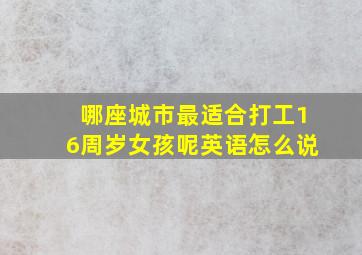 哪座城市最适合打工16周岁女孩呢英语怎么说